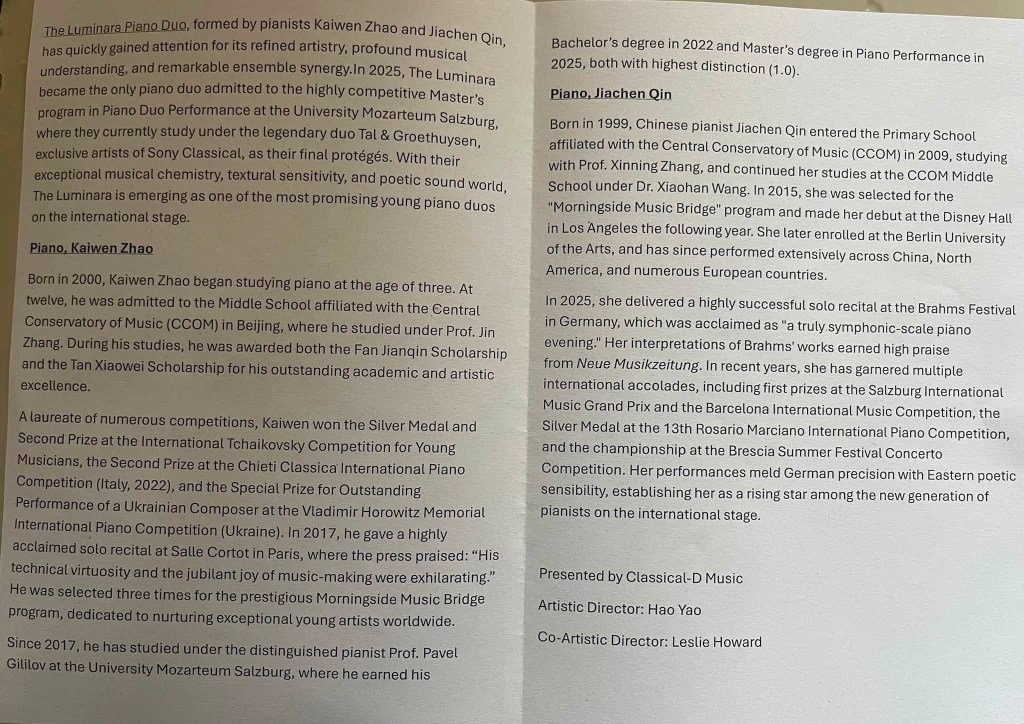 The Luminara Piano Duo, formed by pianists Kaiwen Zhao and Jiachen Qin, has quickly gained attention for its refined artistry, profound musical understanding, and remarkable ensemble synergy.In 2025, The Luminara became the only piano duo admitted to the highly competitive Master's program in Piano Duo Performance at the University Mozarteum Salzburg, where they currently study under the legendary duo Tal & Groethuysen, exclusive artists of Sony Classical, as their final protégés. With their exceptional musical chemistry, textural sensitivity, and poetic sound world, The Luminara is emerging as one of the most promising young piano duos on the international stage.

Piano, Kaiwen Zhao

Born in 2000, Kaiwen Zhao began studying piano at the age of three. At twelve, he was admitted to the Middle School affiliated with the Central Conservatory of Music (CCOM) in Beijing, where he studied under Prof. Jin Zhang. During his studies, he was awarded both the Fan Jianqin Scholarship and the Tan Xiaowei Scholarship for his outstanding academic and artistic excellence.

A laureate of numerous competitions, Kaiwen won the Silver Medal and Second Prize at the International Tchaikovsky Competition for Young Musicians, the Second Prize at the Chieti Classica International Piano Competition (Italy, 2022), and the Special Prize for Outstanding Performance of a Ukrainian Composer at the Vladimir Horowitz Memorial International Piano Competition (Ukraine). In 2017, he gave a highly acclaimed solo recital at Salle Cortot in Paris, where the press praised: "His technical virtuosity and the jubilant joy of music-making were exhilarating." He was selected three times for the prestigious Morningside Music Bridge program, dedicated to nurturing exceptional young artists worldwide.

Since 2017, he has studied under the distinguished pianist Prof. Pavel Gililov at the University Mozarteum Salzburg, where he earned his Bachelor's degree in 2022 and Master's degree in Piano Performance in 2025, both with highest distinction (1.0).

Piano, Jiachen Qin

Born in 1999, Chinese pianist Jiachen Qin entered the Primary School affiliated with the Central Conservatory of Music (CCOM) in 2009, studying with Prof. Xinning Zhang, and continued her studies at the CCOM Middle School under Dr. Xiaohan Wang. In 2015, she was selected for the "Morningside Music Bridge" program and made her debut at the Disney Hall in Los Angeles the following year. She later enrolled at the Berlin University of the Arts, and has since performed extensively across China, North America, and numerous European countries.

In 2025, she delivered a highly successful solo recital at the Brahms Festival in Germany, which was acclaimed as "a truly symphonic-scale piano evening." Her interpretations of Brahms' works earned high praise from Neue Musikzeitung. In recent years, she has garnered multiple international accolades, including first prizes at the Salzburg International Music Grand Prix and the Barcelona International Music Competition, the Silver Medal at the 13th Rosario Marciano International Piano Competition, and the championship at the Brescia Summer Festival Concerto Competition. Her performances meld German precision with Eastern poetic sensibility, establishing her as a rising star among the new generation of pianists on the international stage.

Presented by Classical-D Music

Artistic Director: Hao Yao

Co-Artistic Director: Leslie Howard